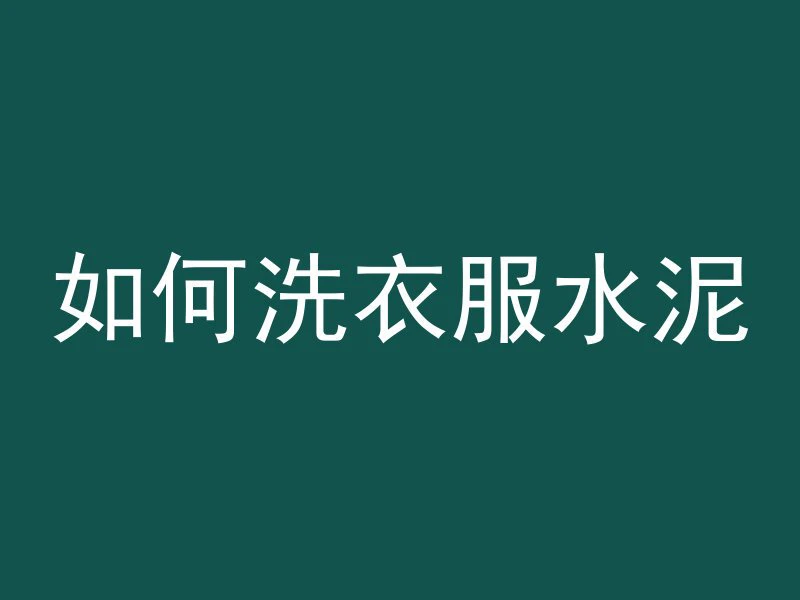 如何洗衣服水泥